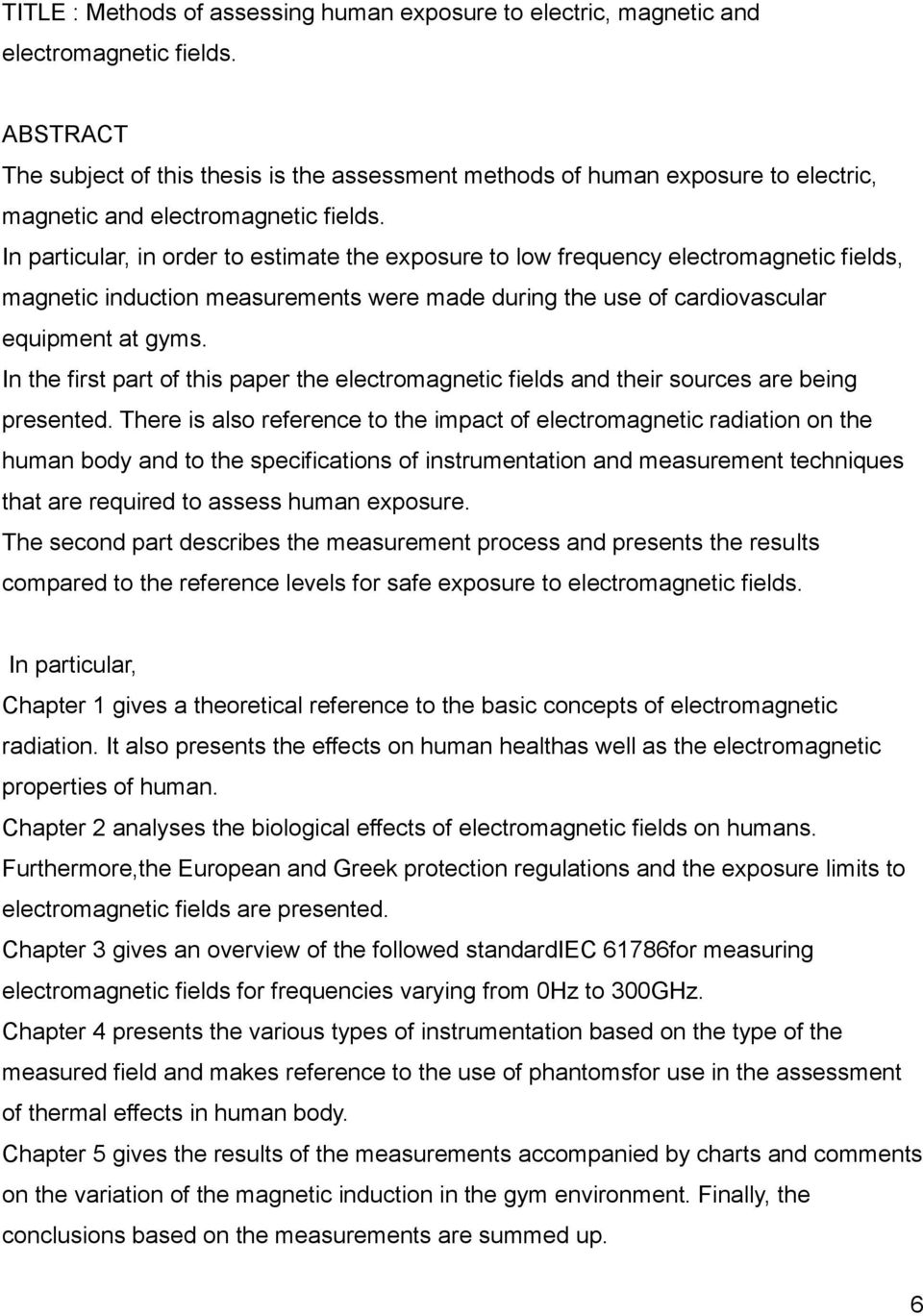 TITLE : Methods of assessing human exposure to electric, magnetic and electromagnetic fields.

ABSTRACT
The subject of this thesis is the assessment methods of human exposure to electric, magnetic and electromagnetic fields.
In particular, in order to estimate the exposure to low frequency electromagnetic fields, magnetic induction measurements were made during the use of cardiovascular equipment at gyms.
In the first part of this paper the electromagnetic fields and their sources are being presented. There is also reference to the impact of electromagnetic radiation on the human body and to the specifications of instrumentation and measurement techniques that are required to assess human exposure.
The second part describes the measurement process and presents the results compared to the reference levels for safe exposure to electromagnetic fields.

In particular,
Chapter 1 gives a theoretical reference to the basic concepts of electromagnetic radiation. It also presents the effects on human healthas well as the electromagnetic properties of human.
Chapter 2 analyses the biological effects of electromagnetic fields on humans. Furthermore,the European and Greek protection regulations and the exposure limits to electromagnetic fields are presented.
Chapter 3 gives an overview of the followed standardIEC 61786for measuring electromagnetic fields for frequencies varying from 0Hz to 300GHz.
Chapter 4 presents the various types of instrumentation based on the type of the measured field and makes reference to the use of phantomsfor use in the assessment of thermal effects in human body.
Chapter 5 gives the results of the measurements accompanied by charts and comments on the variation of the magnetic induction in the gym environment. Finally, the conclusions based on the measurements are summed up.

6